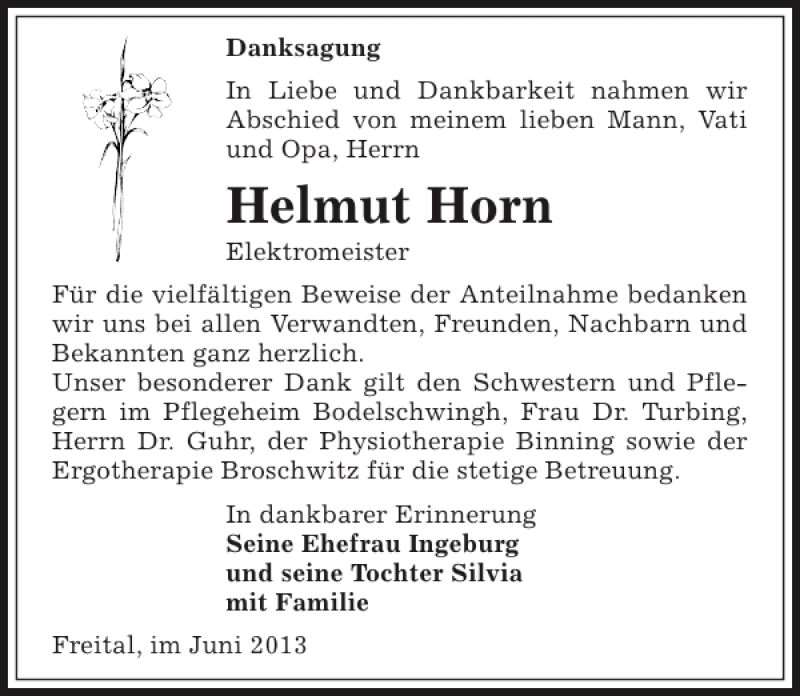 Danksagung

In Liebe und Dankbarkeit nahmen wir Abschied von meinem lieben Mann, Vati und Opa, Herrn

Helmut Horn

Elektromeister

Für die vielfältigen Beweise der Anteilnahme bedanken wir uns bei allen Verwandten, Freunden, Nachbarn und Bekannten ganz herzlich.
Unser besonderer Dank gilt den Schwestern und Pflegern im Pflegeheim Bodelschwingh, Frau Dr. Turbing, Herrn Dr. Guhr, der Physiotherapie Binning sowie der Ergotherapie Broschwitz für die stetige Betreuung.

In dankbarer Erinnerung
Seine Ehefrau Ingeburg
und seine Tochter Silvia
mit Familie

Freital, im Juni 2013